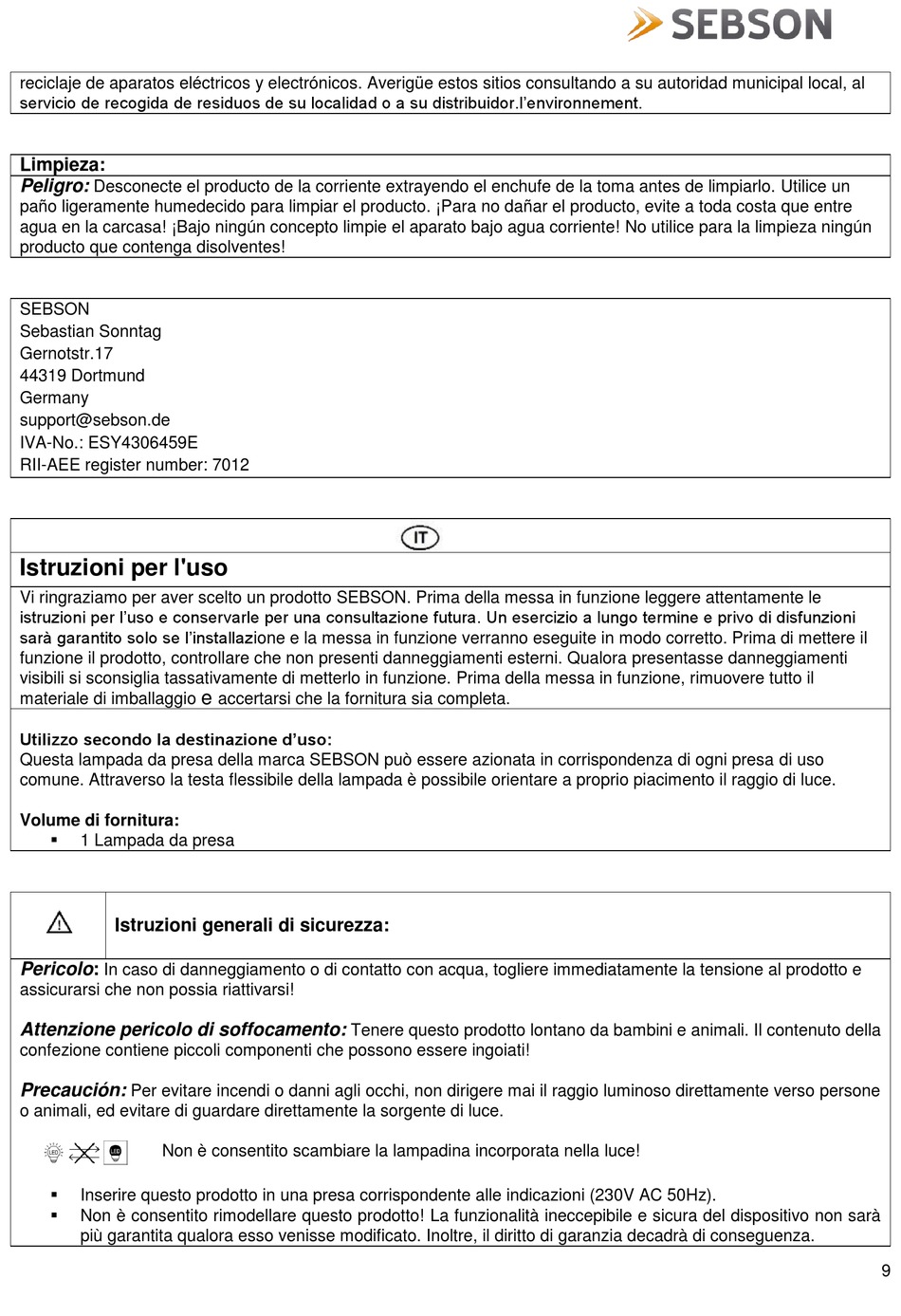 SEBSON

reciclaje de aparatos eléctricos y electrónicos. Averigüe estos sitios consultando a su autoridad municipal local, al servicio de recogida de residuos de su localidad o a su distribuidor.l'environnement.

Limpieza:
Peligro: Desconecte el producto de la corriente extrayendo el enchufe de la toma antes de limpiarlo. Utilice un paño ligeramente humedecido para limpiar el producto. ¡Para no dañar el producto, evite a toda costa que entre agua en la carcasa! ¡Bajo ningún concepto limpie el aparato bajo agua corriente! No utilice para la limpieza ningún producto que contenga disolventes!

SEBSON
Sebastian Sonntag
Gernotstr.17
44319 Dortmund
Germany
support@sebson.de
IVA-No.: ESY4306459E
RII-AEE register number: 7012

IT

Istruzioni per l'uso

Vi ringraziamo per aver scelto un prodotto SEBSON. Prima della messa in funzione leggere attentamente le istruzioni per l'uso e conservarle per una consultazione futura. Un esercizio a lungo termine e privo di disfunzioni sarà garantito solo se l'installazione e la messa in funzione verranno eseguite in modo corretto. Prima di mettere il funzione il prodotto, controllare che non presenti danneggiamenti esterni. Qualora presentasse danneggiamenti visibili si sconsiglia tassativamente di metterlo in funzione. Prima della messa in funzione, rimuovere tutto il materiale di imballaggio e accertarsi che la fornitura sia completa.

Utilizzo secondo la destinazione d'uso:
Questa lampada da presa della marca SEBSON può essere azionata in corrispondenza di ogni presa di uso comune. Attraverso la testa flessibile della lampada è possibile orientare a proprio piacimento il raggio di luce.

Volume di fornitura:
▪ 1 Lampada da presa

Istruzioni generali di sicurezza:

Pericolo: In caso di danneggiamento o di contatto con acqua, togliere immediatamente la tensione al prodotto e assicurarsi che non possia riattivarsi!

Attenzione pericolo di soffocamento: Tenere questo prodotto lontano da bambini e animali. Il contenuto della confezione contiene piccoli componenti che possono essere ingoiati!

Precaución: Per evitare incendi o danni agli occhi, non dirigere mai il raggio luminoso direttamente verso persone o animali, ed evitare di guardare direttamente la sorgente di luce.

LED LED Non è consentito scambiare la lampadina incorporata nella luce!

▪ Inserire questo prodotto in una presa corrispondente alle indicazioni (230V AC 50Hz).
▪ Non è consentito rimodellare questo prodotto! La funzionalità ineccepibile e sicura del dispositivo non sarà più garantita qualora esso venisse modificato. Inoltre, il diritto di garanzia decadrà di conseguenza.

9